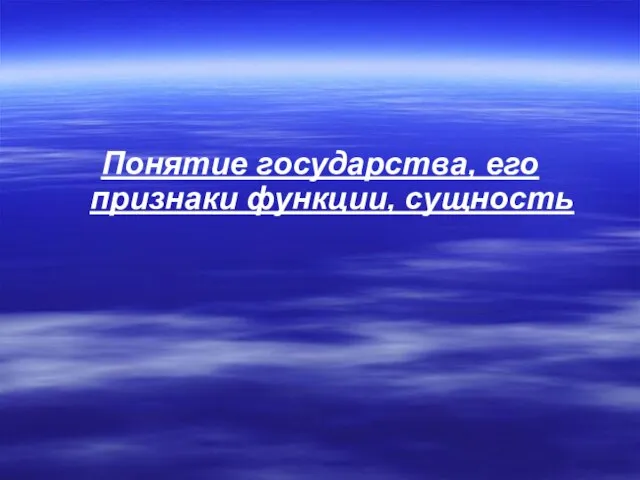 Понятие государства, его признаки функции, сущность